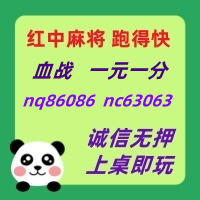 红中麻将 跑得快

血战 一元一分

nq86086 nc63063

诚信无押

上桌即玩